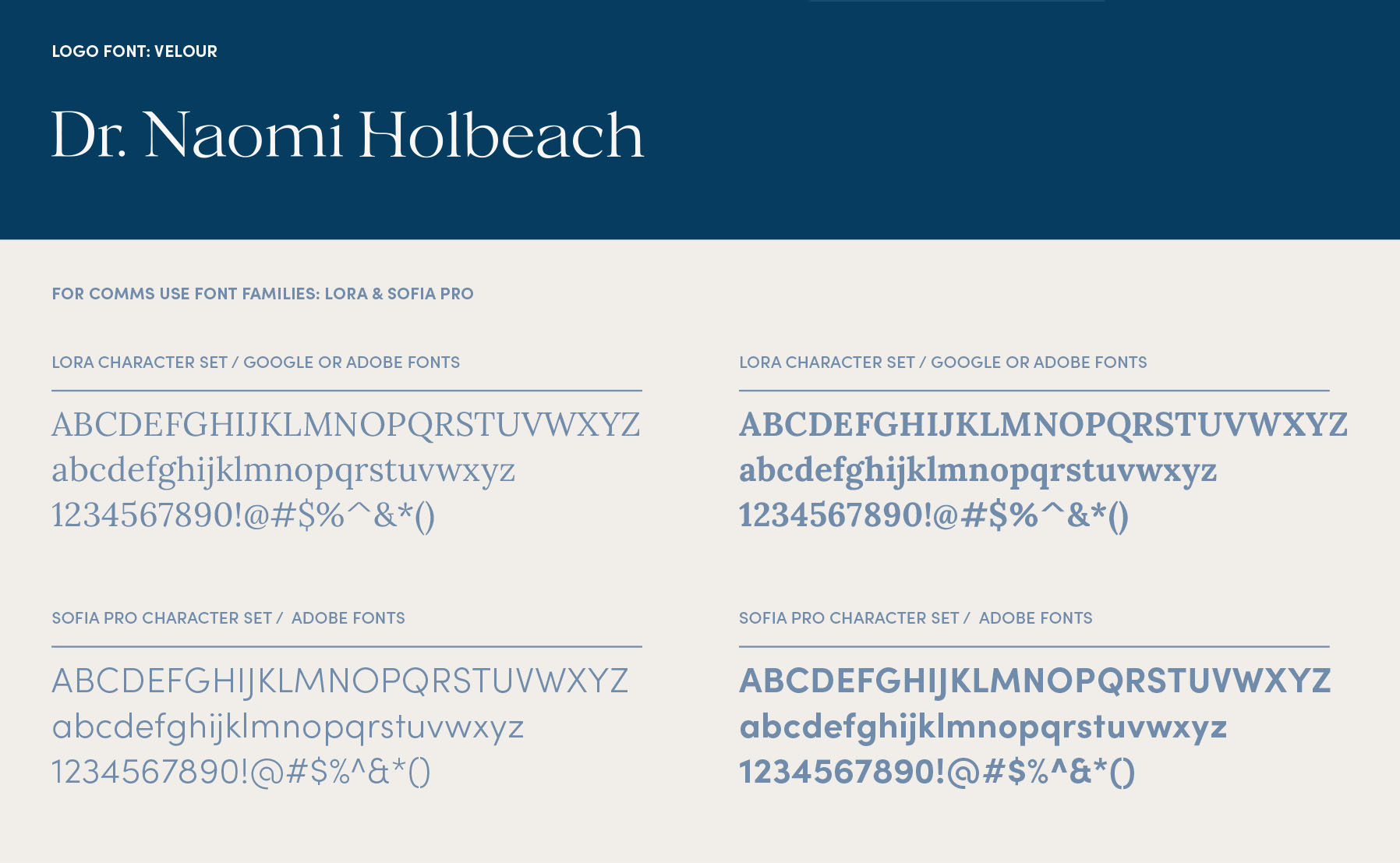 LOGO FONT: VELOUR

Dr. Naomi Holbeach

FOR COMMS USE FONT FAMILIES: LORA & SOFIA PRO

LORA CHARACTER SET / GOOGLE OR ADOBE FONTS

ABCDEFGHIJKLMNOPQRSTUVWXYZ
abcdefghijklmnopqrstuvwxyz
1234567890!@#$%^&*()

SOFIA PRO CHARACTER SET / ADOBE FONTS

ABCDEFGHIJKLMNOPQRSTUVWXYZ
abcdefghijklmnopqrstuvwxyz
1234567890!@#$%^&*()

LORA CHARACTER SET / GOOGLE OR ADOBE FONTS

ABCDEFGHIJKLMNOPQRSTUVWXYZ
abcdefghijklmnopqrstuvwxyz
1234567890!@#$%^&*()

SOFIA PRO CHARACTER SET / ADOBE FONTS

ABCDEFGHIJKLMNOPQRSTUVWXYZ
abcdefghijklmnopqrstuvwxyz
1234567890!@#$%^&*()